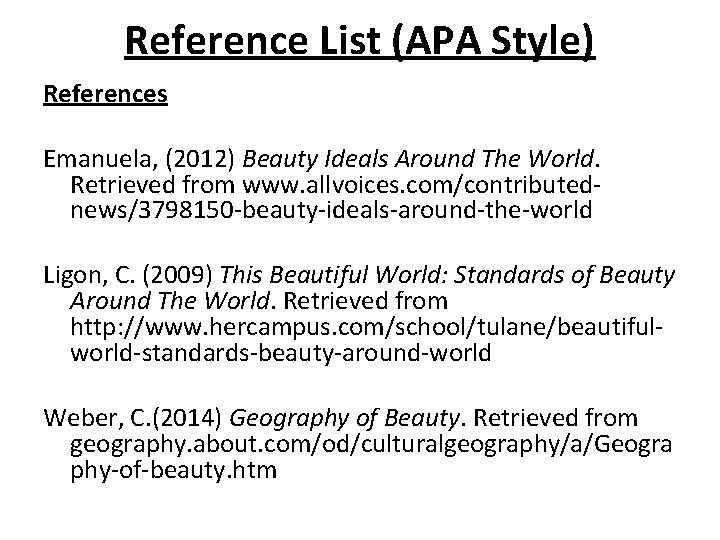 Reference List (APA Style)

References

Emanuela, (2012) Beauty Ideals Around The World. Retrieved from www.allvoices.com/contributed-news/3798150-beauty-ideals-around-the-world

Ligon, C. (2009) This Beautiful World: Standards of Beauty Around The World. Retrieved from http://www.hercampus.com/school/tulane/beautiful-world-standards-beauty-around-world

Weber, C.(2014) Geography of Beauty. Retrieved from geography.about.com/od/culturalgeography/a/Geography-of-beauty.htm